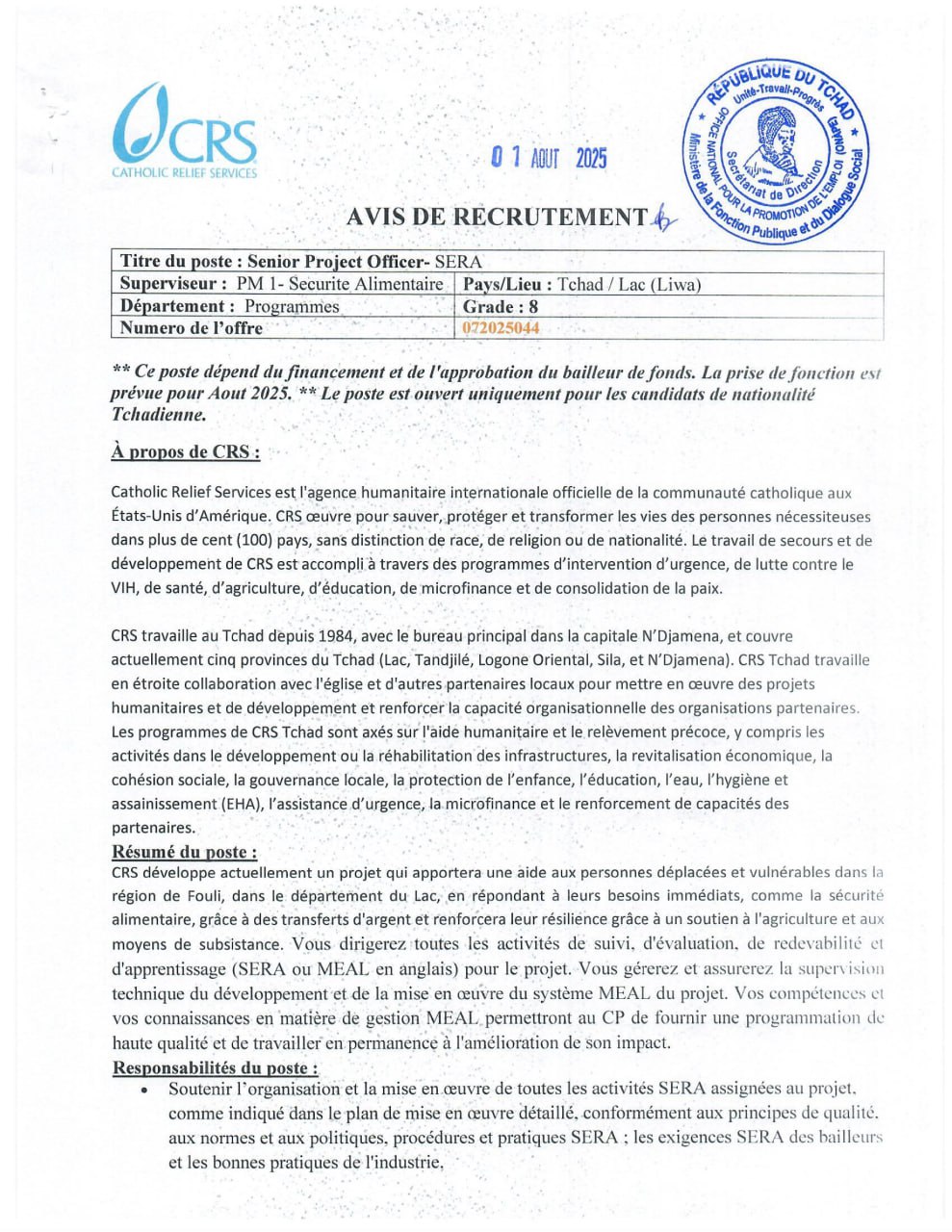 CRS
CATHOLIC RELIEF SERVICES

01 AOUT 2025

RÉPUBLIQUE DU TCHAD
Unité-Travail-Progrès
OFFICE NATIONAL POUR LA PROMOTION DE L'EMPLOI (ONAPE)
Secrétariat de Direction
Ministère de la Fonction Publique et du Dialogue Social

AVIS DE RECRUTEMENT

| Titre du poste : Senior Project Officer- SERA | |
|---|---|
| Superviseur : PM 1- Securite Alimentaire | Pays/Lieu : Tchad / Lac (Liwa) |
| Département : Programmes | Grade : 8 |
| Numero de l'offre | 072025044 |

** Ce poste dépend du financement et de l'approbation du bailleur de fonds. La prise de fonction est prévue pour Aout 2025. ** Le poste est ouvert uniquement pour les candidats de nationalité Tchadienne.

À propos de CRS :

Catholic Relief Services est l'agence humanitaire internationale officielle de la communauté catholique aux États-Unis d'Amérique. CRS œuvre pour sauver, protéger et transformer les vies des personnes nécessiteuses dans plus de cent (100) pays, sans distinction de race, de religion ou de nationalité. Le travail de secours et de développement de CRS est accompli à travers des programmes d'intervention d'urgence, de lutte contre le VIH, de santé, d'agriculture, d'éducation, de microfinance et de consolidation de la paix.

CRS travaille au Tchad depuis 1984, avec le bureau principal dans la capitale N'Djamena, et couvre actuellement cinq provinces du Tchad (Lac, Tandjilé, Logone Oriental, Sila, et N'Djamena). CRS Tchad travaille en étroite collaboration avec l'église et d'autres partenaires locaux pour mettre en œuvre des projets humanitaires et de développement et renforcer la capacité organisationnelle des organisations partenaires. Les programmes de CRS Tchad sont axés sur l'aide humanitaire et le relèvement précoce, y compris les activités dans le développement ou la réhabilitation des infrastructures, la revitalisation économique, la cohésion sociale, la gouvernance locale, la protection de l'enfance, l'éducation, l'eau, l'hygiène et assainissement (EHA), l'assistance d'urgence, la microfinance et le renforcement de capacités des partenaires.

Résumé du poste :
CRS développe actuellement un projet qui apportera une aide aux personnes déplacées et vulnérables dans la région de Fouli, dans le département du Lac, en répondant à leurs besoins immédiats, comme la sécurité alimentaire, grâce à des transferts d'argent et renforcera leur résilience grâce à un soutien à l'agriculture et aux moyens de subsistance. Vous dirigerez toutes les activités de suivi, d'évaluation, de redevabilité et d'apprentissage (SERA ou MEAL en anglais) pour le projet. Vous gérerez et assurerez la supervision technique du développement et de la mise en œuvre du système MEAL du projet. Vos compétences et vos connaissances en matière de gestion MEAL permettront au CP de fournir une programmation de haute qualité et de travailler en permanence à l'amélioration de son impact.

Responsabilités du poste :
• Soutenir l'organisation et la mise en œuvre de toutes les activités SERA assignées au projet, comme indiqué dans le plan de mise en œuvre détaillé, conformément aux principes de qualité, aux normes et aux politiques, procédures et pratiques SERA ; les exigences SERA des bailleurs et les bonnes pratiques de l'industrie,